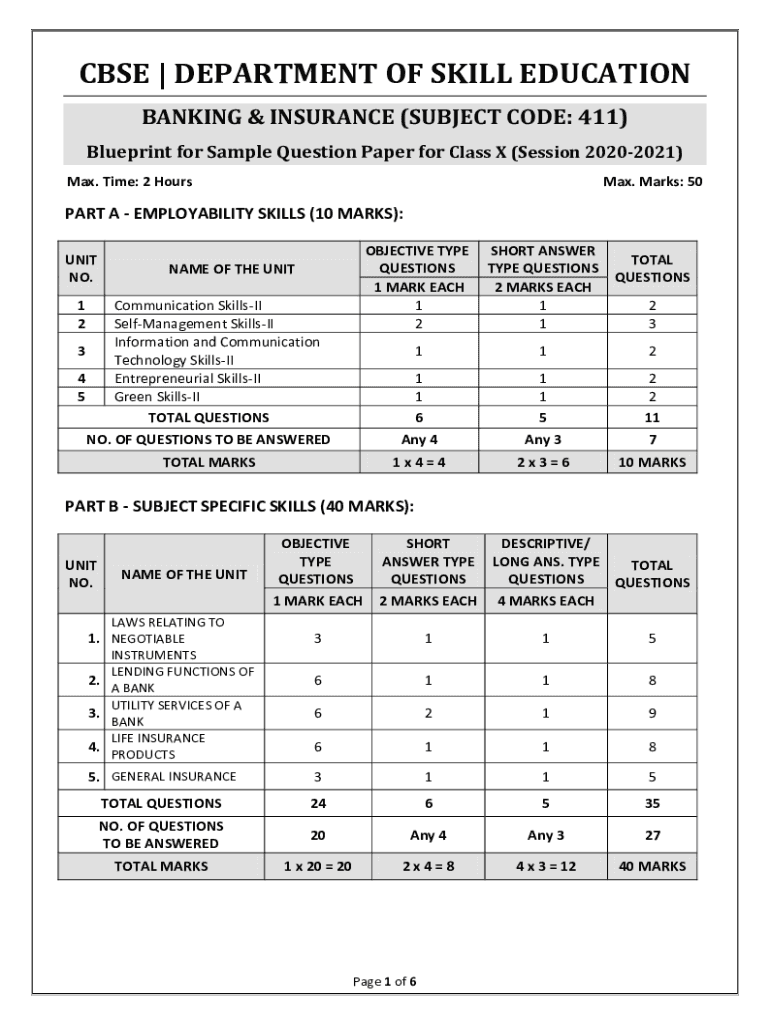 CBSE | DEPARTMENT OF SKILL EDUCATION

BANKING & INSURANCE (SUBJECT CODE: 411)

Blueprint for Sample Question Paper for Class X (Session 2020-2021)

Max. Time: 2 Hours

Max. Marks: 50

PART A - EMPLOYABILITY SKILLS (10 MARKS):

| UNIT NO. | NAME OF THE UNIT | OBJECTIVE TYPE QUESTIONS 1 MARK EACH | SHORT ANSWER TYPE QUESTIONS 2 MARKS EACH | TOTAL QUESTIONS |
|---|---|---|---|---|
| 1 | Communication Skills-II | 1 | 1 | 2 |
| 2 | Self-Management Skills-II | 2 | 1 | 3 |
| 3 | Information and Communication Technology Skills-II | 1 | 1 | 2 |
| 4 | Entrepreneurial Skills-II | 1 | 1 | 2 |
| 5 | Green Skills-II | 1 | 1 | 2 |
| | TOTAL QUESTIONS | 6 | 5 | 11 |
| | NO. OF QUESTIONS TO BE ANSWERED | Any 4 | Any 3 | 7 |
| | TOTAL MARKS | 1 x 4 = 4 | 2 x 3 = 6 | 10 MARKS |

PART B - SUBJECT SPECIFIC SKILLS (40 MARKS):

| UNIT NO. | NAME OF THE UNIT | OBJECTIVE TYPE QUESTIONS 1 MARK EACH | SHORT ANSWER TYPE QUESTIONS 2 MARKS EACH | DESCRIPTIVE/ LONG ANS. TYPE QUESTIONS 4 MARKS EACH | TOTAL QUESTIONS |
|---|---|---|---|---|---|
| 1. | LAWS RELATING TO NEGOTIABLE INSTRUMENTS | 3 | 1 | 1 | 5 |
| 2. | LENDING FUNCTIONS OF A BANK | 6 | 1 | 1 | 8 |
| 3. | UTILITY SERVICES OF A BANK | 6 | 2 | 1 | 9 |
| 4. | LIFE INSURANCE PRODUCTS | 6 | 1 | 1 | 8 |
| 5. | GENERAL INSURANCE | 3 | 1 | 1 | 5 |
| | TOTAL QUESTIONS | 24 | 6 | 5 | 35 |
| | NO. OF QUESTIONS TO BE ANSWERED | 20 | Any 4 | Any 3 | 27 |
| | TOTAL MARKS | 1 x 20 = 20 | 2 x 4 = 8 | 4 x 3 = 12 | 40 MARKS |

Page 1 of 6